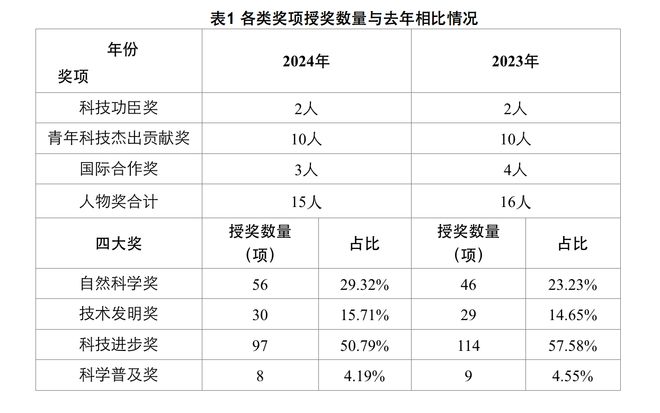 表1 各类奖项授奖数量与去年相比情况

| 年份 奖项 | 2024年 | | 2023年 | |
|---|---|---|---|---|
| 科技功臣奖 | 2人 | | 2人 | |
| 青年科技杰出贡献奖 | 10人 | | 10人 | |
| 国际合作奖 | 3人 | | 4人 | |
| 人物奖合计 | 15人 | | 16人 | |
| 四大奖 | 授奖数量（项） | 占比 | 授奖数量（项） | 占比 |
| 自然科学奖 | 56 | 29.32% | 46 | 23.23% |
| 技术发明奖 | 30 | 15.71% | 29 | 14.65% |
| 科技进步奖 | 97 | 50.79% | 114 | 57.58% |
| 科学普及奖 | 8 | 4.19% | 9 | 4.55% |